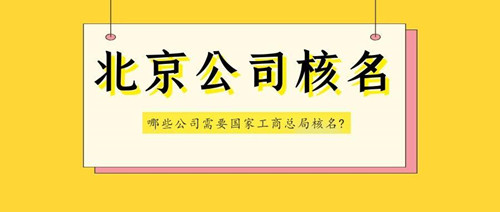 北京公司核名

哪些公司需要国家工商总局核名?